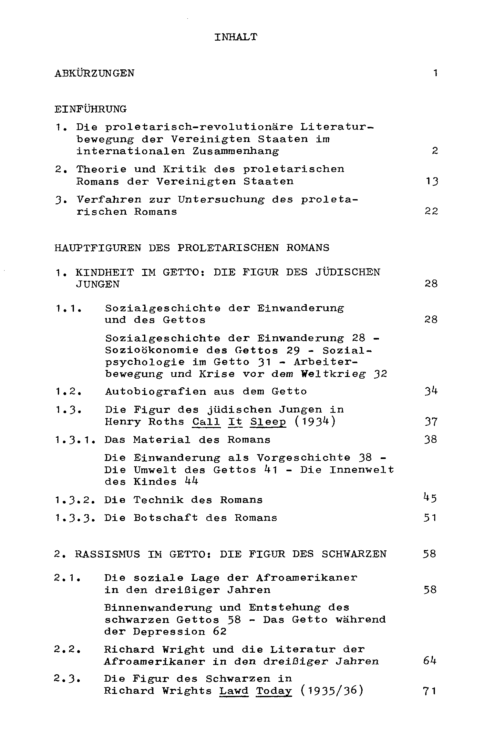 INHALT

ABKÜRZUNGEN 1

EINFÜHRUNG

1. Die proletarisch-revolutionäre Literaturbewegung der Vereinigten Staaten im internationalen Zusammenhang 2

2. Theorie und Kritik des proletarischen Romans der Vereinigten Staaten 13

3. Verfahren zur Untersuchung des proletarischen Romans 22

HAUPTFIGUREN DES PROLETARISCHEN ROMANS

1. KINDHEIT IM GETTO: DIE FIGUR DES JÜDISCHEN JUNGEN 28

1.1. Sozialgeschichte der Einwanderung und des Gettos 28

Sozialgeschichte der Einwanderung 28 - Sozioökonomie des Gettos 29 - Sozialpsychologie im Getto 31 - Arbeiterbewegung und Krise vor dem Weltkrieg 32

1.2. Autobiografien aus dem Getto 34

1.3. Die Figur des jüdischen Jungen in Henry Roths Call It Sleep (1934) 37

1.3.1. Das Material des Romans 38

Die Einwanderung als Vorgeschichte 38 - Die Umwelt des Gettos 41 - Die Innenwelt des Kindes 44

1.3.2. Die Technik des Romans 45

1.3.3. Die Botschaft des Romans 51

2. RASSISMUS IM GETTO: DIE FIGUR DES SCHWARZEN 58

2.1. Die soziale Lage der Afroamerikaner in den dreißiger Jahren 58

Binnenwanderung und Entstehung des schwarzen Gettos 58 - Das Getto während der Depression 62

2.2. Richard Wright und die Literatur der Afroamerikaner in den dreißiger Jahren 64

2.3. Die Figur des Schwarzen in Richard Wrights Lawd Today (1935/36) 71